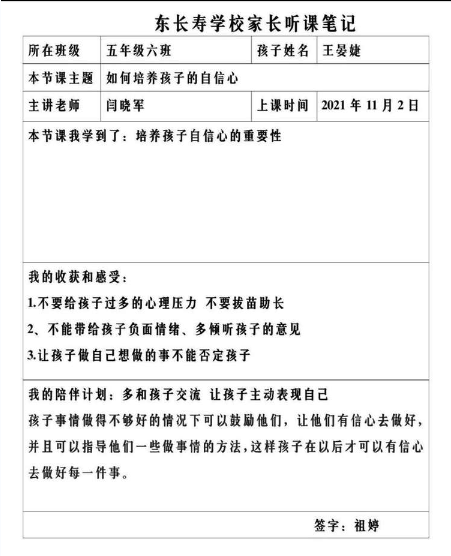 东长寿学校家长听课笔记

| 所在班级 | 五年级六班 | 孩子姓名 | 王晏婕 |
|---|---|---|---|
| 本节课主题 | 如何培养孩子的自信心 | | |
| 主讲老师 | 闫晓军 | 上课时间 | 2021 年 11 月 2 日 |

本节课我学到了：培养孩子自信心的重要性

我的收获和感受：
1.不要给孩子过多的心理压力 不要拔苗助长
2、不能带给孩子负面情绪、多倾听孩子的意见
3.让孩子做自己想做的事不能否定孩子

我的陪伴计划：多和孩子交流 让孩子主动表现自己
孩子事情做得不够好的情况下可以鼓励他们，让他们有信心去做好，并且可以指导他们一些做事情的方法，这样孩子在以后才可以有信心去做好每一件事。

签字：祖婷